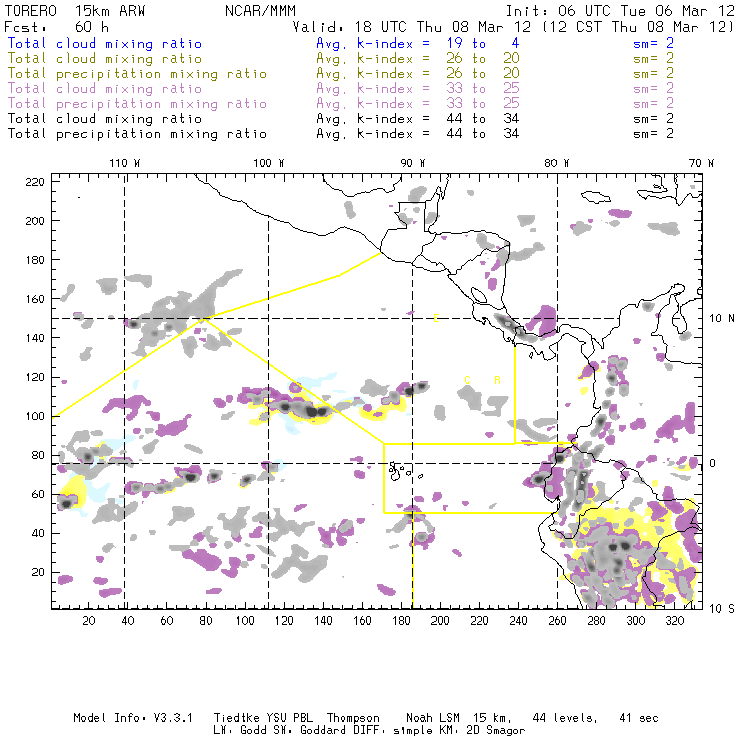 TORERO 15km ARW NCAR/MMM Init: 06 UTC Tue 06 Mar 12
Fcst: 60 h Valid: 18 UTC Thu 08 Mar 12 (12 CST Thu 08 Mar 12)
Total cloud mixing ratio Avg. k-index = 19 to 4 sm= 2
Total cloud mixing ratio Avg. k-index = 26 to 20 sm= 2
Total precipitation mixing ratio Avg. k-index = 26 to 20 sm= 2
Total cloud mixing ratio Avg. k-index = 33 to 25 sm= 2
Total precipitation mixing ratio Avg. k-index = 33 to 25 sm= 2
Total cloud mixing ratio Avg. k-index = 44 to 34 sm= 2
Total precipitation mixing ratio Avg. k-index = 44 to 34 sm= 2

110 W 100 W 90 W 80 W 70 W

220
200
180
160
140
120
100
80
60
40
20

10 N
0
10 S

C
C R

20 40 60 80 100 120 140 160 180 200 220 240 260 280 300 320

Model Info: V3.3.1 Tiedtke YSU PBL Thompson Noah LSM 15 km, 44 levels, 41 sec
LW: Godd SW: Goddard DIFF: simple KM: 2D Smagor